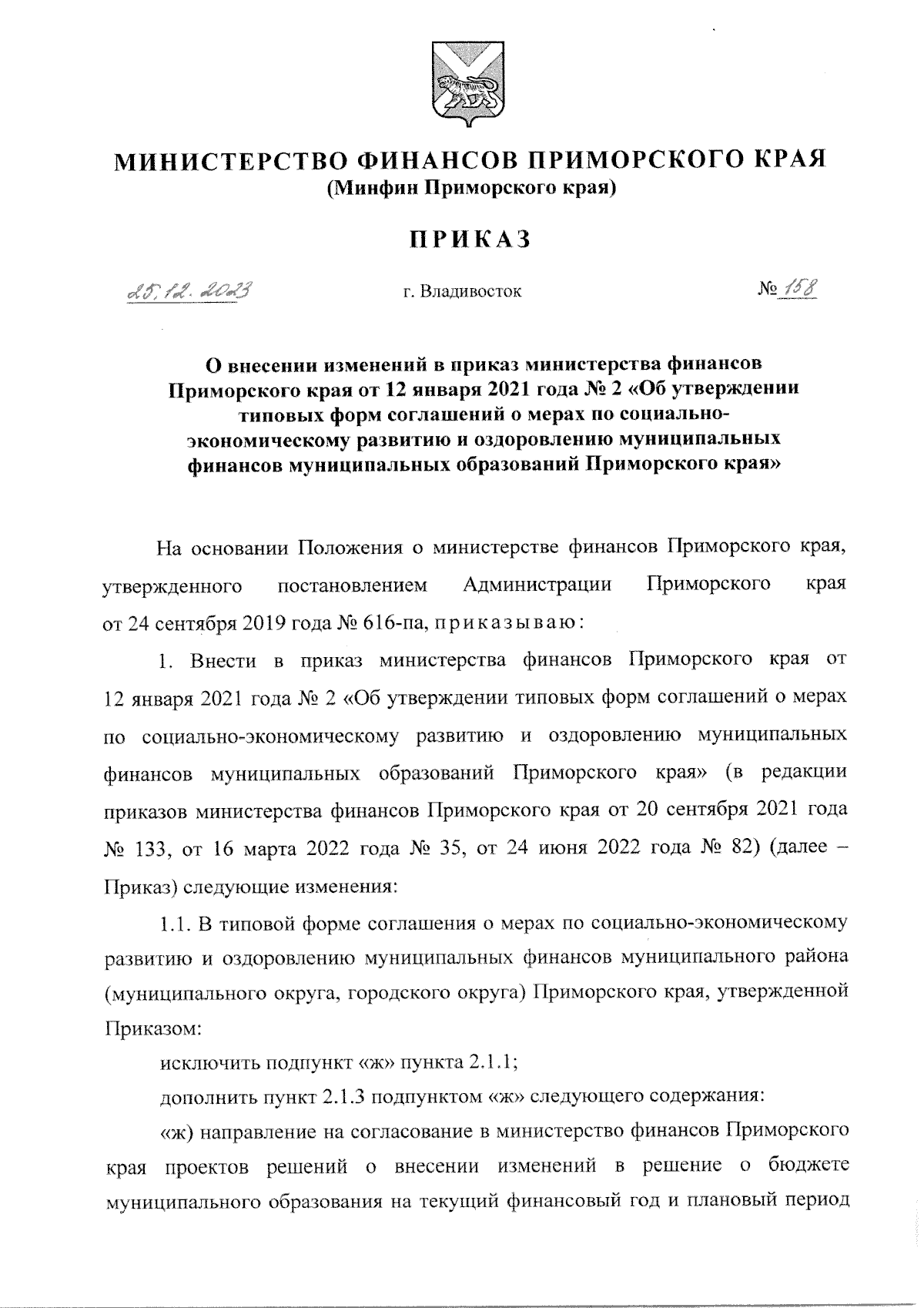 МИНИСТЕРСТВО ФИНАНСОВ ПРИМОРСКОГО КРАЯ
(Минфин Приморского края)

ПРИКАЗ

25.12.2023 г. Владивосток № 158

О внесении изменений в приказ министерства финансов Приморского края от 12 января 2021 года № 2 «Об утверждении типовых форм соглашений о мерах по социально-экономическому развитию и оздоровлению муниципальных финансов муниципальных образований Приморского края»

На основании Положения о министерстве финансов Приморского края, утвержденного постановлением Администрации Приморского края от 24 сентября 2019 года № 616-па, приказываю:

1. Внести в приказ министерства финансов Приморского края от 12 января 2021 года № 2 «Об утверждении типовых форм соглашений о мерах по социально-экономическому развитию и оздоровлению муниципальных финансов муниципальных образований Приморского края» (в редакции приказов министерства финансов Приморского края от 20 сентября 2021 года № 133, от 16 марта 2022 года № 35, от 24 июня 2022 года № 82) (далее – Приказ) следующие изменения:

1.1. В типовой форме соглашения о мерах по социально-экономическому развитию и оздоровлению муниципальных финансов муниципального района (муниципального округа, городского округа) Приморского края, утвержденной Приказом:

исключить подпункт «ж» пункта 2.1.1;

дополнить пункт 2.1.3 подпунктом «ж» следующего содержания:

«ж) направление на согласование в министерство финансов Приморского края проектов решений о внесении изменений в решение о бюджете муниципального образования на текущий финансовый год и плановый период